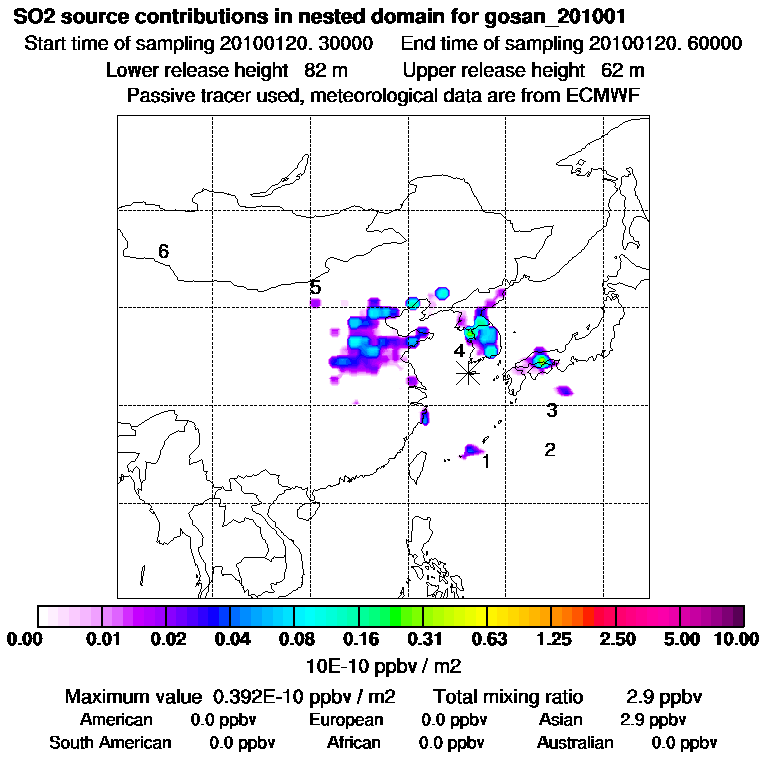 SO2 source contributions in nested domain for gosan_201001
Start time of sampling 20100120. 30000 End time of sampling 20100120. 60000
Lower release height 82 m Upper release height 62 m
Passive tracer used, meteorological data are from ECMWF

6
5
4
3
2
1

0.00 0.01 0.02 0.04 0.08 0.16 0.31 0.63 1.25 2.50 5.00 10.00
10E-10 ppbv / m2

Maximum value 0.392E-10 ppbv / m2 Total mixing ratio 2.9 ppbv
American 0.0 ppbv European 0.0 ppbv Asian 2.9 ppbv
South American 0.0 ppbv African 0.0 ppbv Australian 0.0 ppbv